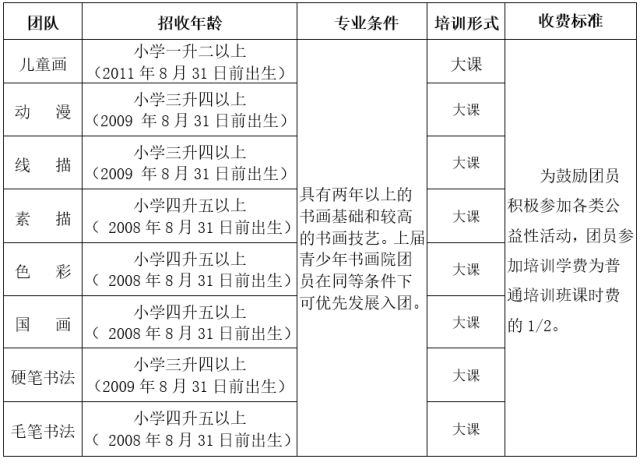 | 团队 | 招收年龄 | 专业条件 | 培训形式 | 收费标准 |
|---|---|---|---|---|
| 儿童画 | 小学一升二以上（2011 年 8 月 31 日前出生） | 具有两年以上的书画基础和较高的书画技艺。上届青少年书画院团员在同等条件下可优先发展入团。 | 大课 | 为鼓励团员积极参加各类公益性活动，团员参加培训学费为普通培训班课时费的 1/2。 |
| 动　漫 | 小学三升四以上（2009 年 8 月 31 日前出生） | | 大课 | |
| 线　描 | 小学三升四以上（2009 年 8 月 31 日前出生） | | 大课 | |
| 素　描 | 小学四升五以上（ 2008 年 8 月 31 日前出生） | | 大课 | |
| 色　彩 | 小学四升五以上（ 2008 年 8 月 31 日前出生） | | 大课 | |
| 国　画 | 小学四升五以上（ 2008 年 8 月 31 日前出生） | | 大课 | |
| 硬笔书法 | 小学三升四以上（2009 年 8 月 31 日前出生） | | 大课 | |
| 毛笔书法 | 小学四升五以上（ 2008 年 8 月 31 日前出生） | | 大课 | |